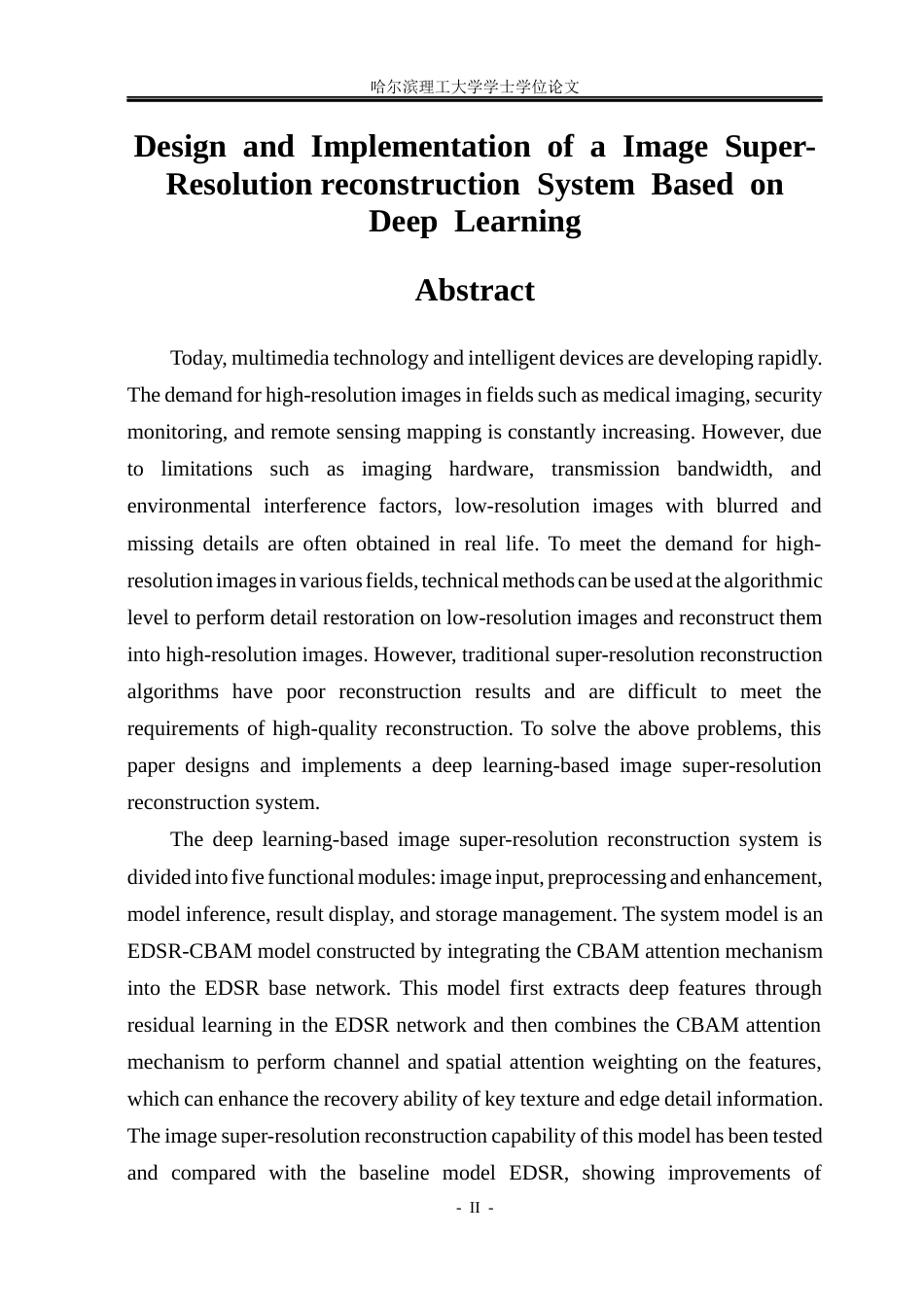 哈尔滨理工大学学士学位论文

Design and Implementation of a Image Super-Resolution reconstruction System Based on Deep Learning

Abstract

Today, multimedia technology and intelligent devices are developing rapidly. The demand for high-resolution images in fields such as medical imaging, security monitoring, and remote sensing mapping is constantly increasing. However, due to limitations such as imaging hardware, transmission bandwidth, and environmental interference factors, low-resolution images with blurred and missing details are often obtained in real life. To meet the demand for high-resolution images in various fields, technical methods can be used at the algorithmic level to perform detail restoration on low-resolution images and reconstruct them into high-resolution images. However, traditional super-resolution reconstruction algorithms have poor reconstruction results and are difficult to meet the requirements of high-quality reconstruction. To solve the above problems, this paper designs and implements a deep learning-based image super-resolution reconstruction system.

The deep learning-based image super-resolution reconstruction system is divided into five functional modules: image input, preprocessing and enhancement, model inference, result display, and storage management. The system model is an EDSR-CBAM model constructed by integrating the CBAM attention mechanism into the EDSR base network. This model first extracts deep features through residual learning in the EDSR network and then combines the CBAM attention mechanism to perform channel and spatial attention weighting on the features, which can enhance the recovery ability of key texture and edge detail information. The image super-resolution reconstruction capability of this model has been tested and compared with the baseline model EDSR, showing improvements of

- II -